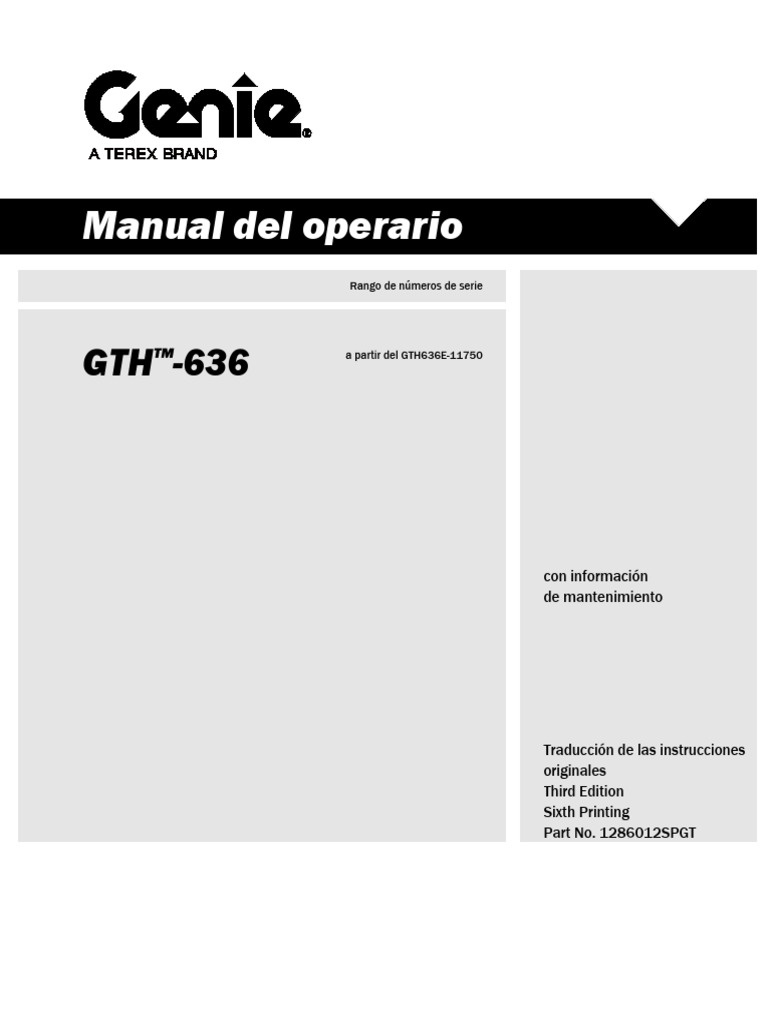 Genie®
A TEREX BRAND

Manual del operario

Rango de números de serie

GTH™-636

a partir del GTH636E-11750

con información
de mantenimiento

Traducción de las instrucciones originales
Third Edition
Sixth Printing
Part No. 1286012SPGT